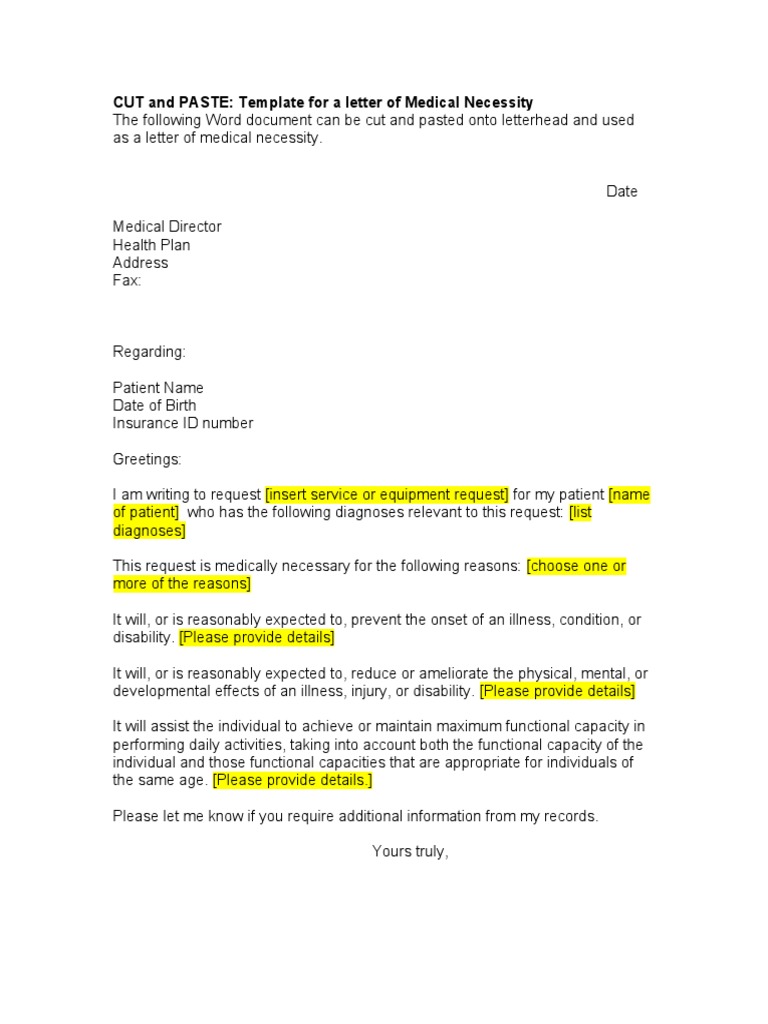 CUT and PASTE: Template for a letter of Medical Necessity
The following Word document can be cut and pasted onto letterhead and used as a letter of medical necessity.

Date

Medical Director
Health Plan
Address
Fax:

Regarding:

Patient Name
Date of Birth
Insurance ID number

Greetings:

I am writing to request [insert service or equipment request] for my patient [name of patient] who has the following diagnoses relevant to this request: [list diagnoses]

This request is medically necessary for the following reasons: [choose one or more of the reasons]

It will, or is reasonably expected to, prevent the onset of an illness, condition, or disability. [Please provide details]

It will, or is reasonably expected to, reduce or ameliorate the physical, mental, or developmental effects of an illness, injury, or disability. [Please provide details]

It will assist the individual to achieve or maintain maximum functional capacity in performing daily activities, taking into account both the functional capacity of the individual and those functional capacities that are appropriate for individuals of the same age. [Please provide details.]

Please let me know if you require additional information from my records.

Yours truly,